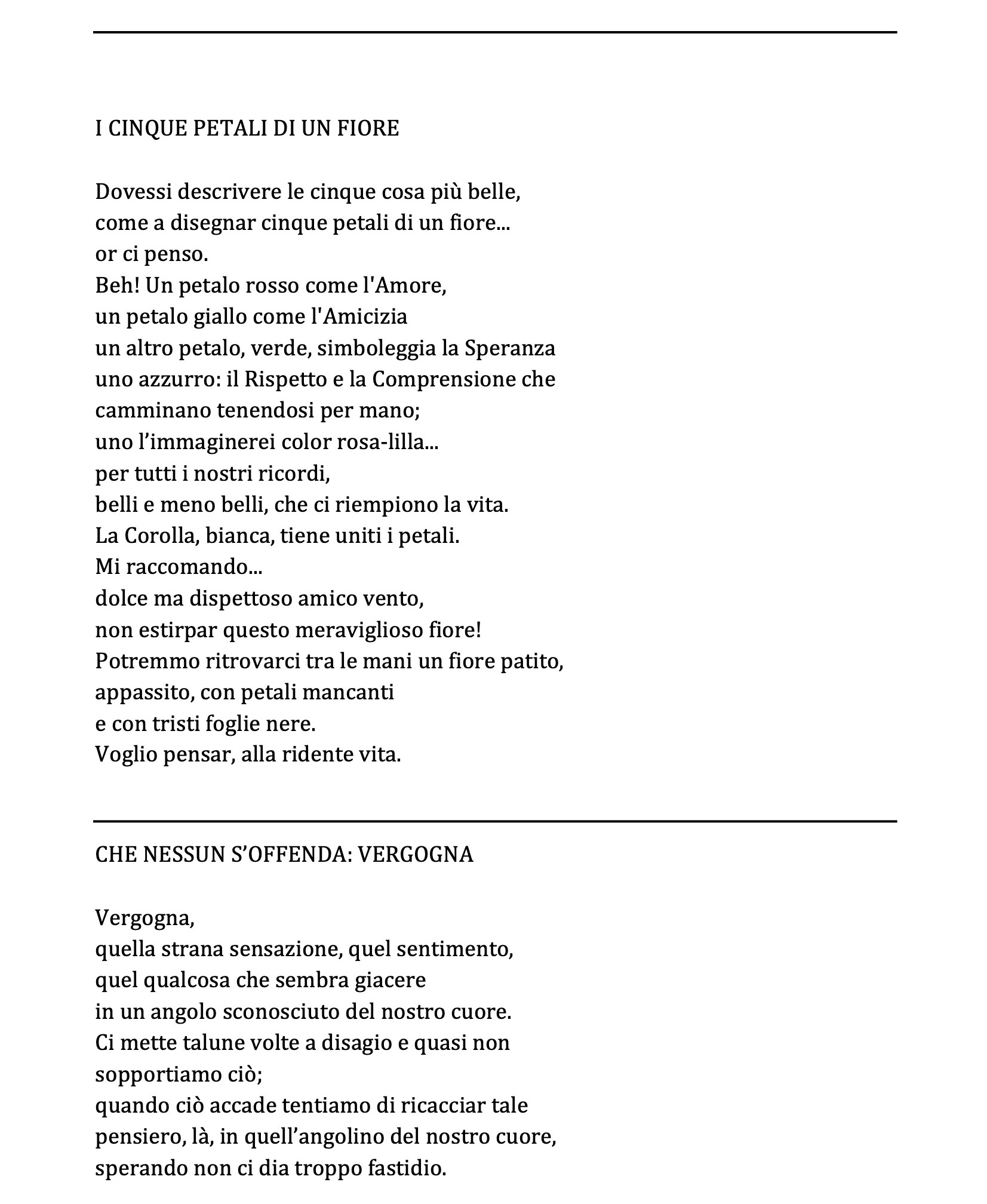 I CINQUE PETALI DI UN FIORE

Dovessi descrivere le cinque cosa più belle,
come a disegnar cinque petali di un fiore...
or ci penso.
Beh! Un petalo rosso come l'Amore,
un petalo giallo come l'Amicizia
un altro petalo, verde, simboleggia la Speranza
uno azzurro: il Rispetto e la Comprensione che
camminano tenendosi per mano;
uno l’immaginerei color rosa-lilla...
per tutti i nostri ricordi,
belli e meno belli, che ci riempiono la vita.
La Corolla, bianca, tiene uniti i petali.
Mi raccomando...
dolce ma dispettoso amico vento,
non estirpar questo meraviglioso fiore!
Potremmo ritrovarci tra le mani un fiore patito,
appassito, con petali mancanti
e con tristi foglie nere.
Voglio pensar, alla ridente vita.

CHE NESSUN S’OFFENDA: VERGOGNA

Vergogna,
quella strana sensazione, quel sentimento,
quel qualcosa che sembra giacere
in un angolo sconosciuto del nostro cuore.
Ci mette talune volte a disagio e quasi non
sopportiamo ciò;
quando ciò accade tentiamo di ricacciar tale
pensiero, là, in quell’angolino del nostro cuore,
sperando non ci dia troppo fastidio.